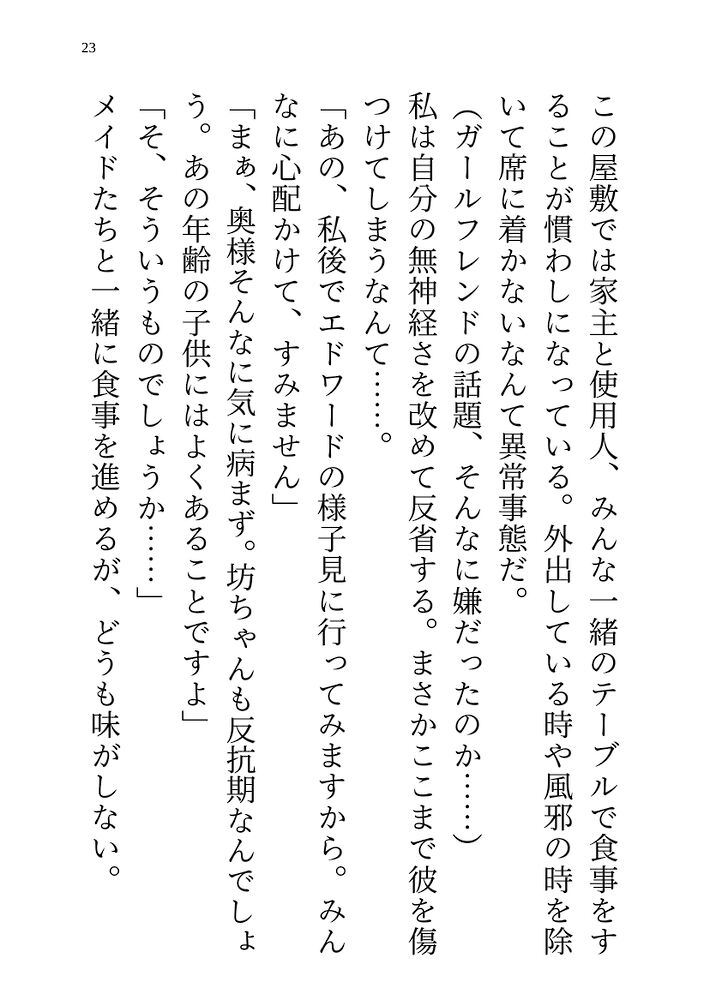 23

この屋敷では家主と使用人、みんな一緒のテーブルで食事をすることが慣わしになっている。外出している時や風邪の時を除いて席に着かないなんて異常事態だ。

（ガールフレンドの話題、そんなに嫌だったのか……）

私は自分の無神経さを改めて反省する。まさかここまで彼を傷つけてしまうなんて……。

「あの、私後でエドワードの様子見に行ってみますから。みんなに心配かけて、すみません」

「まぁ、奥様そんなに気に病まず。坊ちゃんも反抗期なんでしょう。あの年齢の子供にはよくあることですよ」

「そ、そういうものでしょうか……」

メイドたちと一緒に食事を進めるが、どうも味がしない。